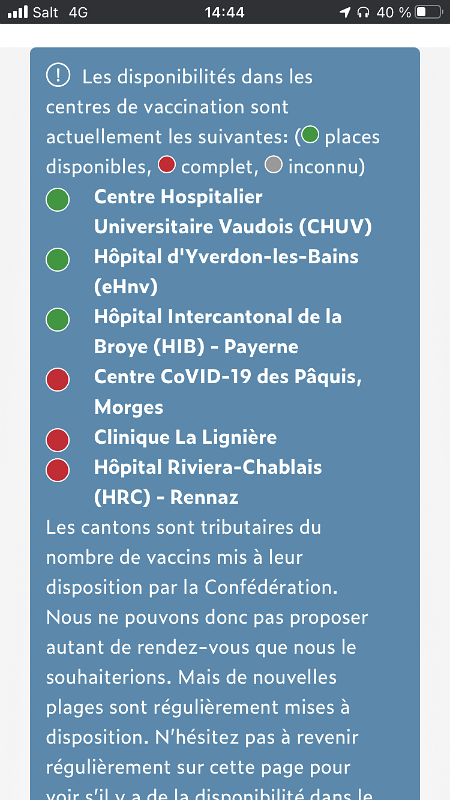 Salt 4G 14:44 40 %

Les disponibilités dans les centres de vaccination sont actuellement les suivantes: ( places disponibles, complet, inconnu)

Centre Hospitalier Universitaire Vaudois (CHUV)

Hôpital d'Yverdon-les-Bains (eHnv)

Hôpital Intercantonal de la Broye (HIB) - Payerne

Centre CoVID-19 des Pâquis, Morges

Clinique La Lignière

Hôpital Riviera-Chablais (HRC) - Rennaz

Les cantons sont tributaires du nombre de vaccins mis à leur disposition par la Confédération. Nous ne pouvons donc pas proposer autant de rendez-vous que nous le souhaiterions. Mais de nouvelles plages sont régulièrement mises à disposition. N'hésitez pas à revenir régulièrement sur cette page pour voir s'il y a de la disponibilité dans le